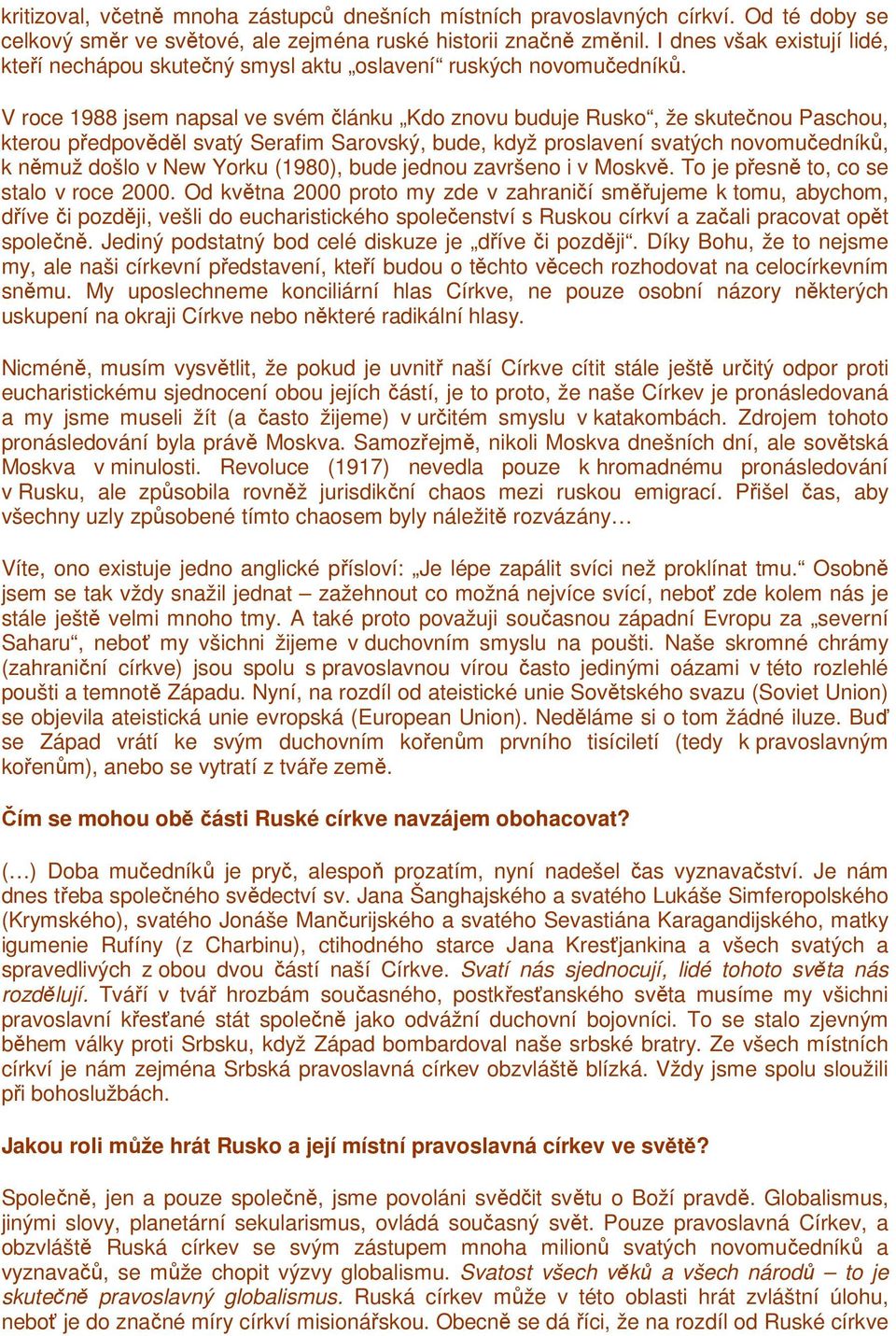 kritizoval, včetně mnoha zástupců dnešních místních pravoslavných církví. Od té doby se celkový směr ve světové, ale zejména ruské historii značně změnil. I dnes však existují lidé, kteří nechápou skutečný smysl aktu „oslavení“ ruských novomučedníků.

V roce 1988 jsem napsal ve svém článku „Kdo znovu buduje Rusko“, že skutečnou Paschou, kterou předpověděl svatý Serafim Sarovský, bude, když proslavení svatých novomučedníků, k němuž došlo v New Yorku (1980), bude jednou završeno i v Moskvě. To je přesně to, co se stalo v roce 2000. Od května 2000 proto my zde v zahraničí směřujeme k tomu, abychom, dříve či později, vešli do eucharistického společenství s Ruskou církví a začali pracovat opět společně. Jediný podstatný bod celé diskuze je „dříve či později“. Díky Bohu, že to nejsme my, ale naši církevní představení, kteří budou o těchto věcech rozhodovat na celocírkevním sněmu. My uposlechneme konciliární hlas Církve, ne pouze osobní názory některých uskupení na okraji Církve nebo některé radikální hlasy.

Nicméně, musím vysvětlit, že pokud je uvnitř naší Církve cítit stále ještě určitý odpor proti eucharistickému sjednocení obou jejích částí, je to proto, že naše Církev je pronásledovaná a my jsme museli žít (a často žijeme) v určitém smyslu v katakombách. Zdrojem tohoto pronásledování byla právě Moskva. Samozřejmě, nikoli Moskva dnešních dní, ale sovětská Moskva v minulosti. Revoluce (1917) nevedla pouze k hromadnému pronásledování v Rusku, ale způsobila rovněž jurisdikční chaos mezi ruskou emigrací. Přišel čas, aby všechny uzly způsobené tímto chaosem byly náležitě rozvázány…

Víte, ono existuje jedno anglické přísloví: „Je lépe zapálit svíci než proklínat tmu.“ Osobně jsem se tak vždy snažil jednat – zažehnout co možná nejvíce svící, neboť zde kolem nás je stále ještě velmi mnoho tmy. A také proto považuji současnou západní Evropu za „severní Saharu“, neboť my všichni žijeme v duchovním smyslu na poušti. Naše skromné chrámy (zahraniční církve) jsou spolu s pravoslavnou vírou často jedinými oázami v této rozlehlé poušti a temnotě Západu. Nyní, na rozdíl od ateistické unie Sovětského svazu (Soviet Union) se objevila ateistická unie evropská (European Union). Neděláme si o tom žádné iluze. Buď se Západ vrátí ke svým duchovním kořenům prvního tisíciletí (tedy k pravoslavným kořenům), anebo se vytratí z tváře země.

Čím se mohou obě části Ruské církve navzájem obohacovat?

(…) Doba mučedníků je pryč, alespoň prozatím, nyní nadešel čas vyznavačství. Je nám dnes třeba společného svědectví sv. Jana Šanghajského a svatého Lukáše Simferopolského (Krymského), svatého Jonáše Mančurijského a svatého Sevastiána Karagandijského, matky igumenie Rufíny (z Charbinu), ctihodného starce Jana Kresťjankina a všech svatých a spravedlivých z obou dvou částí naší Církve. Svatí nás sjednocují, lidé tohoto světa nás rozdělují. Tváří v tvář hrozbám současného, postkřesťanského světa musíme my všichni pravoslavní křesťané stát společně jako odvážní duchovní bojovníci. To se stalo zjevným během války proti Srbsku, když Západ bombardoval naše srbské bratry. Ze všech místních církví je nám zejména Srbská pravoslavná církev obzvláště blízká. Vždy jsme spolu sloužili při bohoslužbách.

Jakou roli může hrát Rusko a její místní pravoslavná církev ve světě?

Společně, jen a pouze společně, jsme povoláni svědčit světu o Boží pravdě. Globalismus, jinými slovy, planetární sekularismus, ovládá současný svět. Pouze pravoslavná Církev, a obzvláště Ruská církev se svým zástupem mnoha milionů svatých novomučedníků a vyznavačů, se může chopit výzvy globalismu. Svatost všech věků a všech národů – to je skutečně pravoslavný globalismus. Ruská církev může v této oblasti hrát zvláštní úlohu, neboť je do značné míry církví misionářskou. Obecně se dá říci, že na rozdíl od Ruské církve